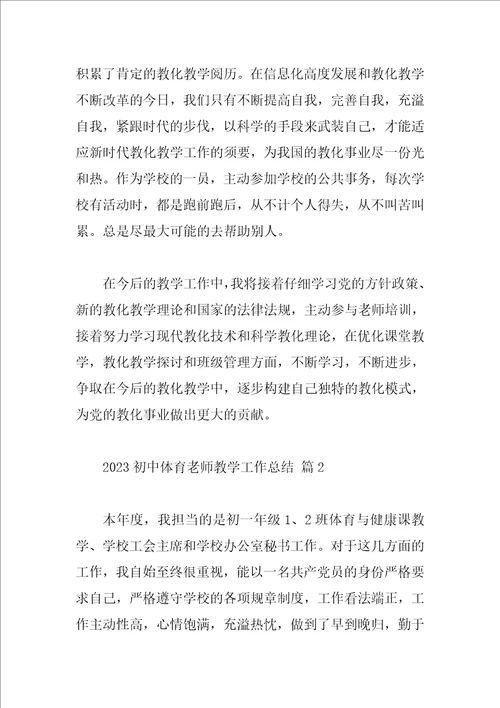 积累了肯定的教化教学阅历。在信息化高度发展和教化教学不断改革的今日，我们只有不断提高自我，完善自我，充溢自我，紧跟时代的步伐，以科学的手段来武装自己，才能适应新时代教化教学工作的须要，为我国的教化事业尽一份光和热。作为学校的一员，主动参加学校的公共事务，每次学校有活动时，都是跑前跑后，从不计个人得失，从不叫苦叫累。总是尽最大可能的去帮助别人。

在今后的教学工作中，我将接着仔细学习党的方针政策、新的教化教学理论和国家的法律法规，主动参与老师培训，接着努力学习现代教化技术和科学教化理论，在优化课堂教学，教化教学探讨和班级管理方面，不断学习，不断进步，争取在今后的教化教学中，逐步构建自己独特的教化模式，为党的教化事业做出更大的贡献。

2023 初中体育老师教学工作总结 篇 2

本年度，我担当的是初一年级 1、2 班体育与健康课教学、学校工会主席和学校办公室秘书工作。对于这几方面的工作，我自始至终很重视，能以一名共产党员的身份严格要求自己，严格遵守学校的各项规章制度，工作看法端正，工作主动性高，心情饱满，充溢热忱，做到了早到晚归，勤于